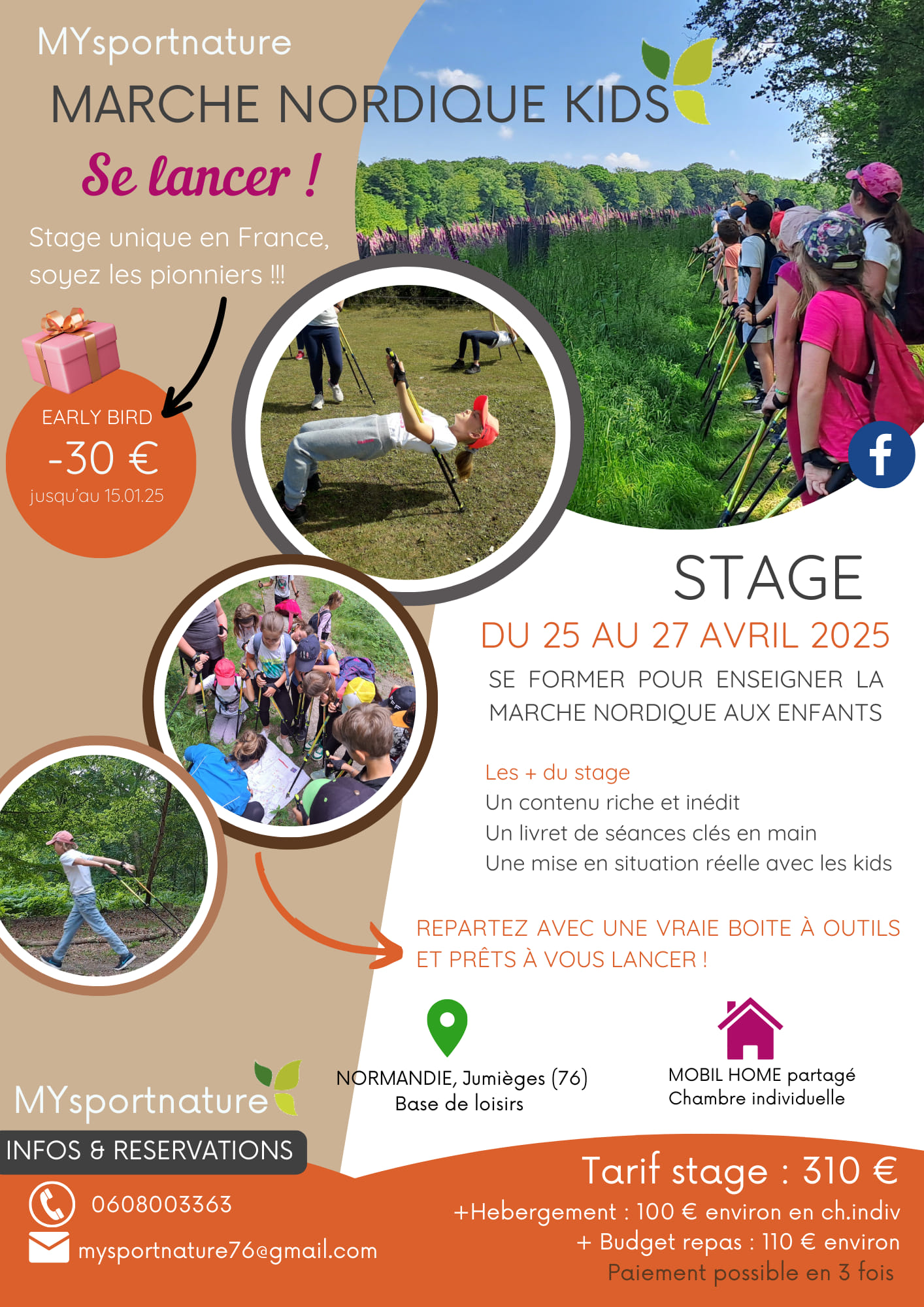 MYsportnature

MARCHE NORDIQUE KIDS

Se lancer !

Stage unique en France, soyez les pionniers !!!

EARLY BIRD
-30 €
jusqu'au 15.01.25

STAGE

DU 25 AU 27 AVRIL 2025

SE FORMER POUR ENSEIGNER LA MARCHE NORDIQUE AUX ENFANTS

Les + du stage
Un contenu riche et inédit
Un livret de séances clés en main
Une mise en situation réelle avec les kids

REPARTEZ AVEC UNE VRAIE BOITE À OUTILS ET PRÊTS À VOUS LANCER !

NORMANDIE, Jumièges (76)
Base de loisirs

MOBIL HOME partagé
Chambre individuelle

MYsportnature

INFOS & RESERVATIONS

0608003363
mysportnature76@gmail.com

Tarif stage : 310 €
+Hebergement : 100 € environ en ch.indiv
+ Budget repas : 110 € environ
Paiement possible en 3 fois